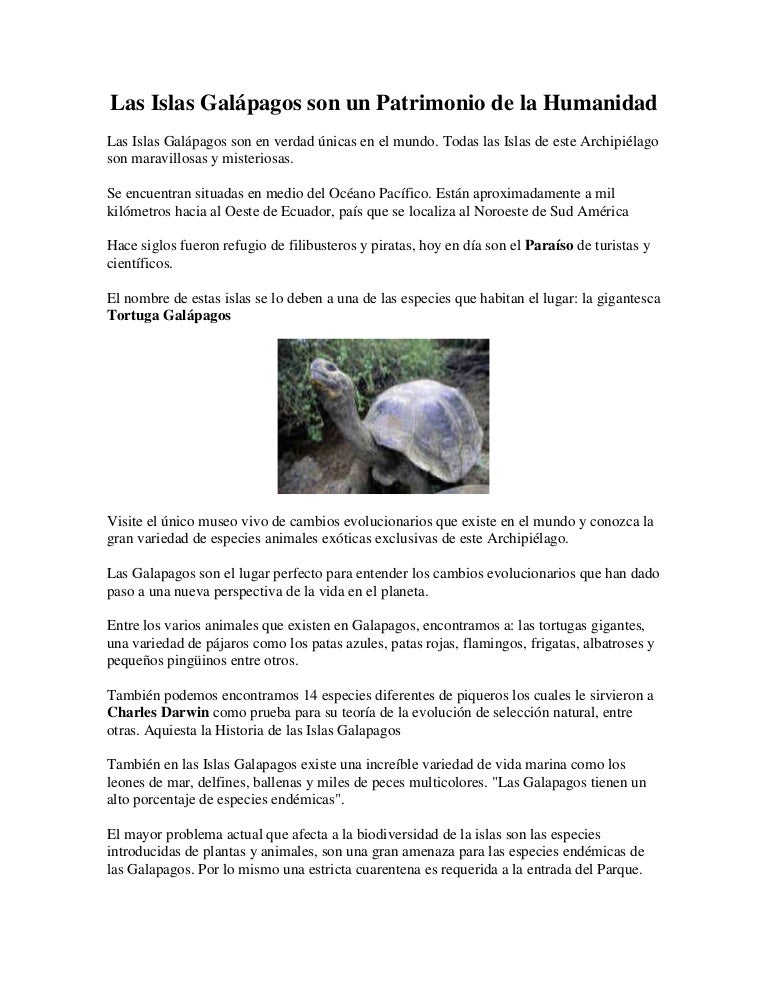 Las Islas Galápagos son un Patrimonio de la Humanidad

Las Islas Galápagos son en verdad únicas en el mundo. Todas las Islas de este Archipiélago son maravillosas y misteriosas.

Se encuentran situadas en medio del Océano Pacífico. Están aproximadamente a mil kilómetros hacia al Oeste de Ecuador, país que se localiza al Noroeste de Sud América

Hace siglos fueron refugio de filibusteros y piratas, hoy en día son el Paraíso de turistas y científicos.

El nombre de estas islas se lo deben a una de las especies que habitan el lugar: la gigantesca Tortuga Galápagos

Visite el único museo vivo de cambios evolucionarios que existe en el mundo y conozca la gran variedad de especies animales exóticas exclusivas de este Archipiélago.

Las Galapagos son el lugar perfecto para entender los cambios evolucionarios que han dado paso a una nueva perspectiva de la vida en el planeta.

Entre los varios animales que existen en Galapagos, encontramos a: las tortugas gigantes, una variedad de pájaros como los patas azules, patas rojas, flamingos, frigatas, albatroses y pequeños pingüinos entre otros.

También podemos encontramos 14 especies diferentes de piqueros los cuales le sirvieron a Charles Darwin como prueba para su teoría de la evolución de selección natural, entre otras. Aquiesta la Historia de las Islas Galapagos

También en las Islas Galapagos existe una increíble variedad de vida marina como los leones de mar, delfines, ballenas y miles de peces multicolores. "Las Galapagos tienen un alto porcentaje de especies endémicas".

El mayor problema actual que afecta a la biodiversidad de la islas son las especies introducidas de plantas y animales, son una gran amenaza para las especies endémicas de las Galapagos. Por lo mismo una estricta cuarentena es requerida a la entrada del Parque.